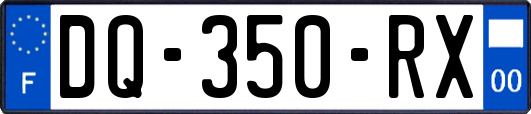 F
DQ-350-RX
00